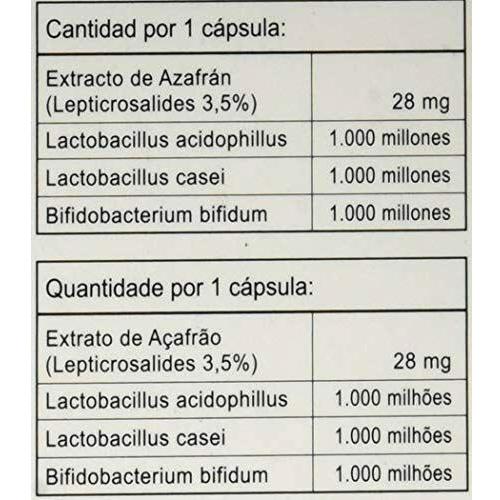 | Cantidad por 1 cápsula: | |
|---|---|
| Extracto de Azafrán (Lepticrosalides 3,5%) | 28 mg |
| Lactobacillus acidophillus | 1.000 millones |
| Lactobacillus casei | 1.000 millones |
| Bifidobacterium bifidum | 1.000 millones |

| Quantidade por 1 cápsula: | |
|---|---|
| Extrato de Açafrão (Lepticrosalides 3,5%) | 28 mg |
| Lactobacillus acidophillus | 1.000 milhões |
| Lactobacillus casei | 1.000 milhões |
| Bifidobacterium bifidum | 1.000 milhões |